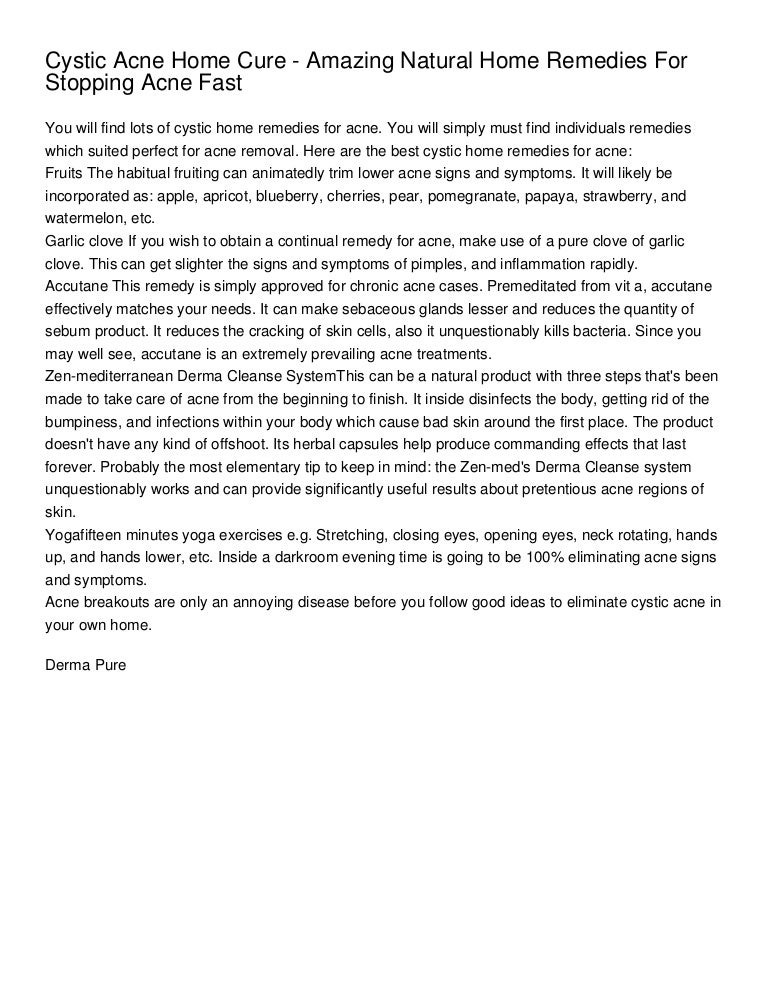 Cystic Acne Home Cure - Amazing Natural Home Remedies For Stopping Acne Fast

You will find lots of cystic home remedies for acne. You will simply must find individuals remedies which suited perfect for acne removal. Here are the best cystic home remedies for acne:
Fruits The habitual fruiting can animatedly trim lower acne signs and symptoms. It will likely be incorporated as: apple, apricot, blueberry, cherries, pear, pomegranate, papaya, strawberry, and watermelon, etc.
Garlic clove If you wish to obtain a continual remedy for acne, make use of a pure clove of garlic clove. This can get slighter the signs and symptoms of pimples, and inflammation rapidly.
Accutane This remedy is simply approved for chronic acne cases. Premeditated from vit a, accutane effectively matches your needs. It can make sebaceous glands lesser and reduces the quantity of sebum product. It reduces the cracking of skin cells, also it unquestionably kills bacteria. Since you may well see, accutane is an extremely prevailing acne treatments.
Zen-mediterranean Derma Cleanse SystemThis can be a natural product with three steps that's been made to take care of acne from the beginning to finish. It inside disinfects the body, getting rid of the bumpiness, and infections within your body which cause bad skin around the first place. The product doesn't have any kind of offshoot. Its herbal capsules help produce commanding effects that last forever. Probably the most elementary tip to keep in mind: the Zen-med's Derma Cleanse system unquestionably works and can provide significantly useful results about pretentious acne regions of skin.
Yogafifteen minutes yoga exercises e.g. Stretching, closing eyes, opening eyes, neck rotating, hands up, and hands lower, etc. Inside a darkroom evening time is going to be 100% eliminating acne signs and symptoms.
Acne breakouts are only an annoying disease before you follow good ideas to eliminate cystic acne in your own home.

Derma Pure